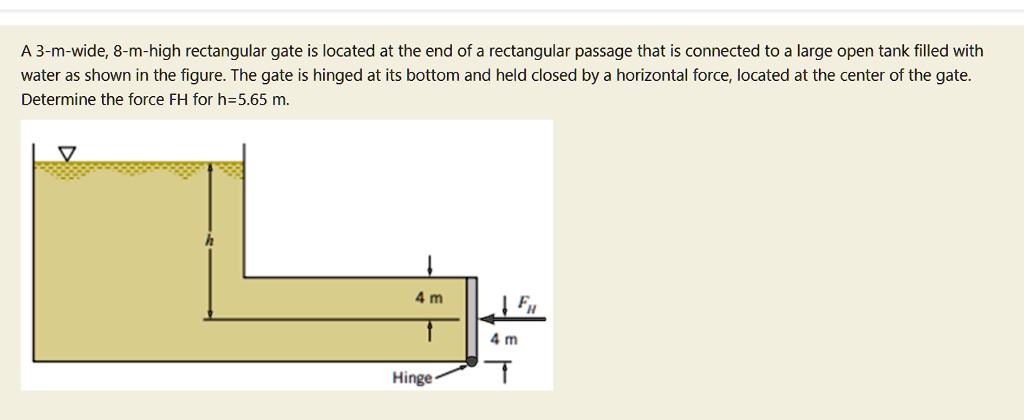 A 3-m-wide, 8-m-high rectangular gate is located at the end of a rectangular passage that is connected to a large open tank filled with water as shown in the figure. The gate is hinged at its bottom and held closed by a horizontal force, located at the center of the gate. Determine the force FH for h=5.65 m.

$h$

4 m

$F_H$

4 m

Hinge